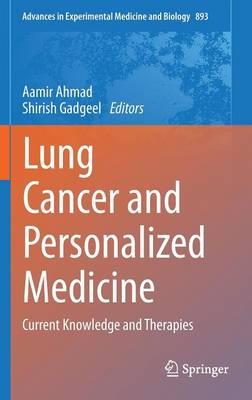 Advances in Experimental Medicine and Biology 893

Aamir Ahmad
Shirish Gadgeel Editors

Lung Cancer and Personalized Medicine

Current Knowledge and Therapies

Springer